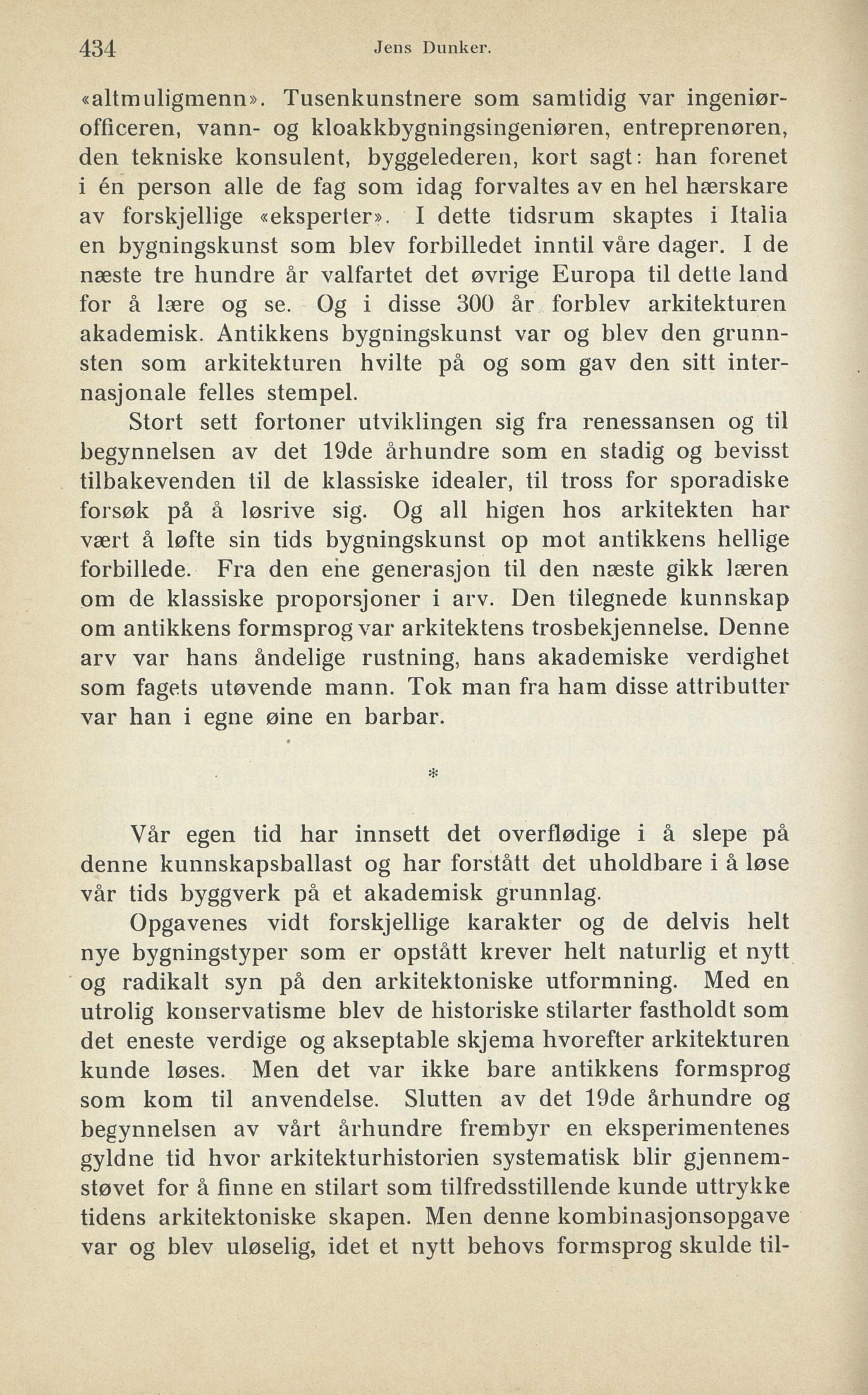 434 Jens Dunker.

«altmuligmenn». Tusenkunstnere som samtidig var ingeniørofficeren, vann- og kloakkbygningsingeniøren, entreprenøren, den tekniske konsulent, byggelederen, kort sagt: han forenet i én person alle de fag som idag forvaltes av en hel hærskare av forskjellige «eksperter». I dette tidsrum skaptes i Italia en bygningskunst som blev forbilledet inntil våre dager. I de næste tre hundre år valfartet det øvrige Europa til dette land for å lære og se. Og i disse 300 år forblev arkitekturen akademisk. Antikkens bygningskunst var og blev den grunnsten som arkitekturen hvilte på og som gav den sitt internasjonale felles stempel.

Stort sett fortoner utviklingen sig fra renessansen og til begynnelsen av det 19de århundre som en stadig og bevisst tilbakevenden til de klassiske idealer, til tross for sporadiske forsøk på å løsrive sig. Og all higen hos arkitekten har vært å løfte sin tids bygningskunst op mot antikkens hellige forbillede. Fra den ene generasjon til den næste gikk læren om de klassiske proporsjoner i arv. Den tilegnede kunnskap om antikkens formsprog var arkitektens trosbekjennelse. Denne arv var hans åndelige rustning, hans akademiske verdighet som fagets utøvende mann. Tok man fra ham disse attributter var han i egne øine en barbar.

*

Vår egen tid har innsett det overflødige i å slepe på denne kunnskapsballast og har forstått det uholdbare i å løse vår tids byggverk på et akademisk grunnlag.

Opgavenes vidt forskjellige karakter og de delvis helt nye bygningstyper som er opstått krever helt naturlig et nytt og radikalt syn på den arkitektoniske utformning. Med en utrolig konservatisme blev de historiske stilarter fastholdt som det eneste verdige og akseptable skjema hvorefter arkitekturen kunde løses. Men det var ikke bare antikkens formsprog som kom til anvendelse. Slutten av det 19de århundre og begynnelsen av vårt århundre frembyr en eksperimentenes gyldne tid hvor arkitekturhistorien systematisk blir gjennemstøvet for å finne en stilart som tilfredsstillende kunde uttrykke tidens arkitektoniske skapen. Men denne kombinasjonsopgave var og blev uløselig, idet et nytt behovs formsprog skulde til-